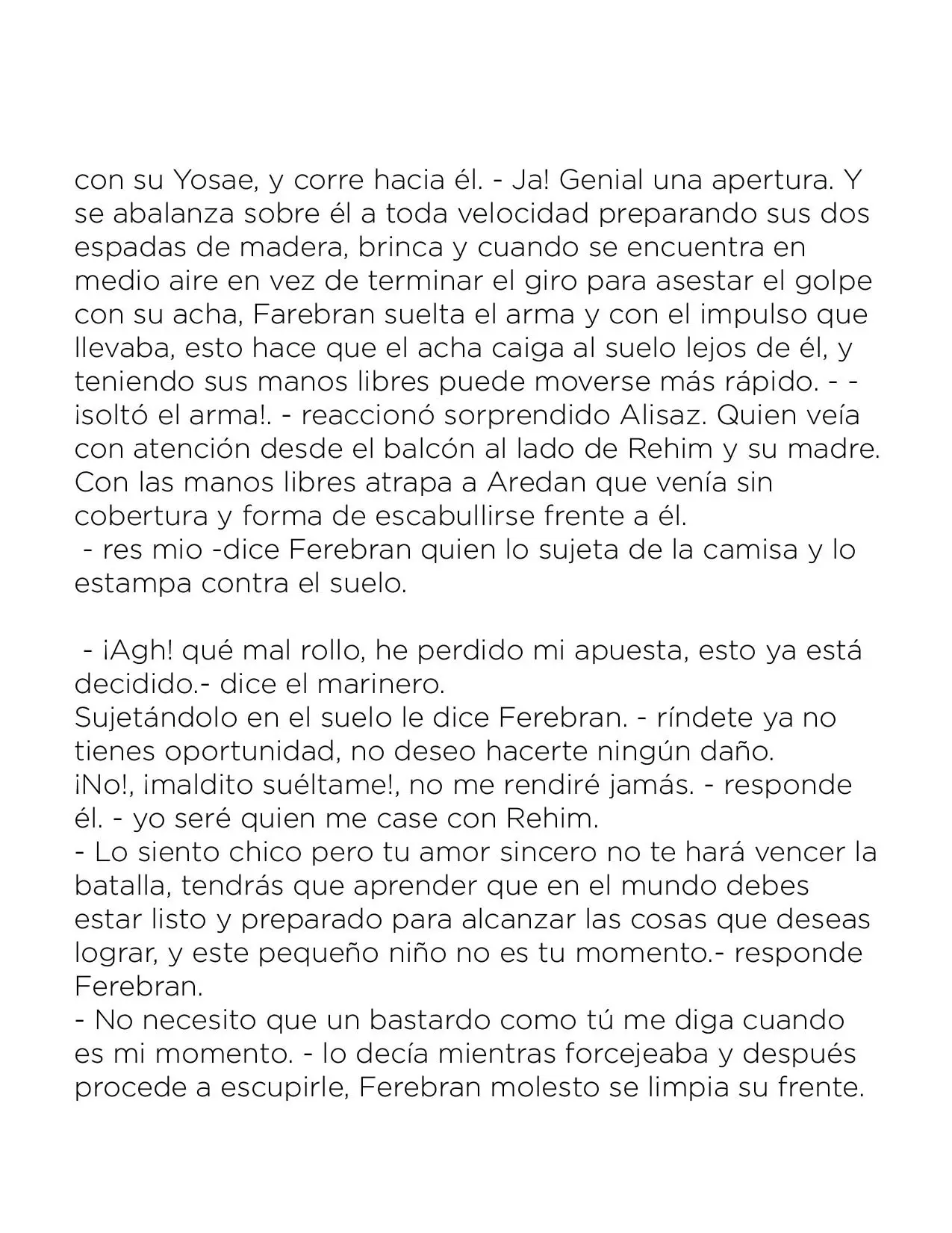 con su Yosae, y corre hacia él. - Ja! Genial una apertura. Y se abalanza sobre él a toda velocidad preparando sus dos espadas de madera, brinca y cuando se encuentra en medio aire en vez de terminar el giro para asestar el golpe con su acha, Farebran suelta el arma y con el impulso que llevaba, esto hace que el acha caiga al suelo lejos de él, y teniendo sus manos libres puede moverse más rápido. - - ¡soltó el arma!. - reaccionó sorprendido Alisaz. Quien veía con atención desde el balcón al lado de Rehim y su madre. Con las manos libres atrapa a Aredan que venía sin cobertura y forma de escabullirse frente a él.
- res mio -dice Ferebran quien lo sujeta de la camisa y lo estampa contra el suelo.

- ¡Agh! qué mal rollo, he perdido mi apuesta, esto ya está decidido.- dice el marinero.
Sujetándolo en el suelo le dice Ferebran. - ríndete ya no tienes oportunidad, no deseo hacerte ningún daño.
¡No!, ¡maldito suéltame!, no me rendiré jamás. - responde él. - yo seré quien me case con Rehim.
- Lo siento chico pero tu amor sincero no te hará vencer la batalla, tendrás que aprender que en el mundo debes estar listo y preparado para alcanzar las cosas que deseas lograr, y este pequeño niño no es tu momento.- responde Ferebran.
- No necesito que un bastardo como tú me diga cuando es mi momento. - lo decía mientras forcejeaba y después procede a escupirle, Ferebran molesto se limpia su frente.